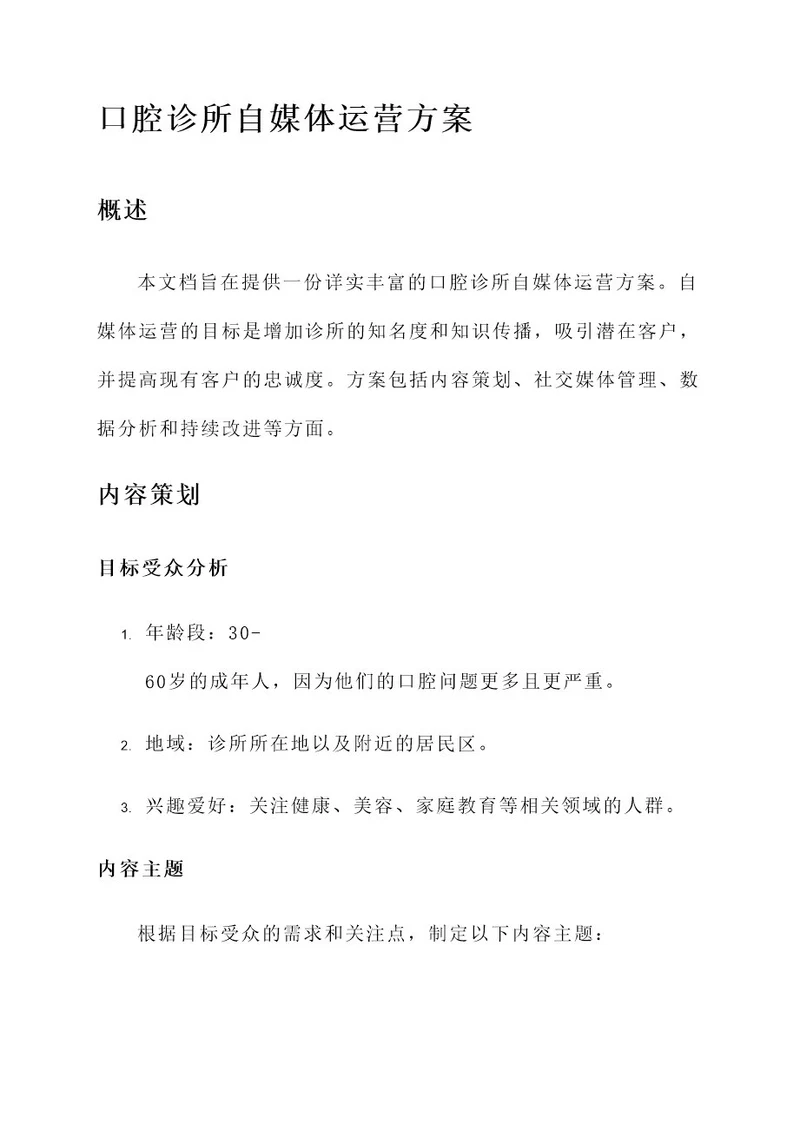 口腔诊所自媒体运营方案

概述

本文档旨在提供一份详实丰富的口腔诊所自媒体运营方案。自媒体运营的目标是增加诊所的知名度和知识传播，吸引潜在客户，并提高现有客户的忠诚度。方案包括内容策划、社交媒体管理、数据分析和持续改进等方面。

内容策划

目标受众分析

1. 年龄段：30-60岁的成年人，因为他们的口腔问题更多且更严重。
2. 地域：诊所所在地以及附近的居民区。
3. 兴趣爱好：关注健康、美容、家庭教育等相关领域的人群。

内容主题

根据目标受众的需求和关注点，制定以下内容主题：